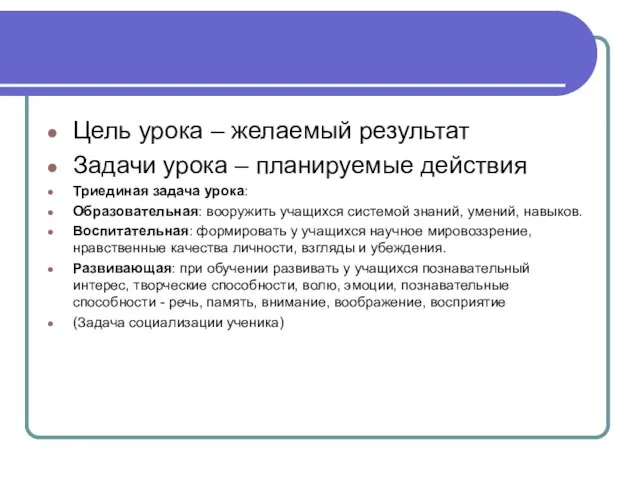 Цель урока – желаемый результат

Задачи урока – планируемые действия

Триединая задача урока:

Образовательная: вооружить учащихся системой знаний, умений, навыков.

Воспитательная: формировать у учащихся научное мировоззрение, нравственные качества личности, взгляды и убеждения.

Развивающая: при обучении развивать у учащихся познавательный интерес, творческие способности, волю, эмоции, познавательные способности - речь, память, внимание, воображение, восприятие

(Задача социализации ученика)